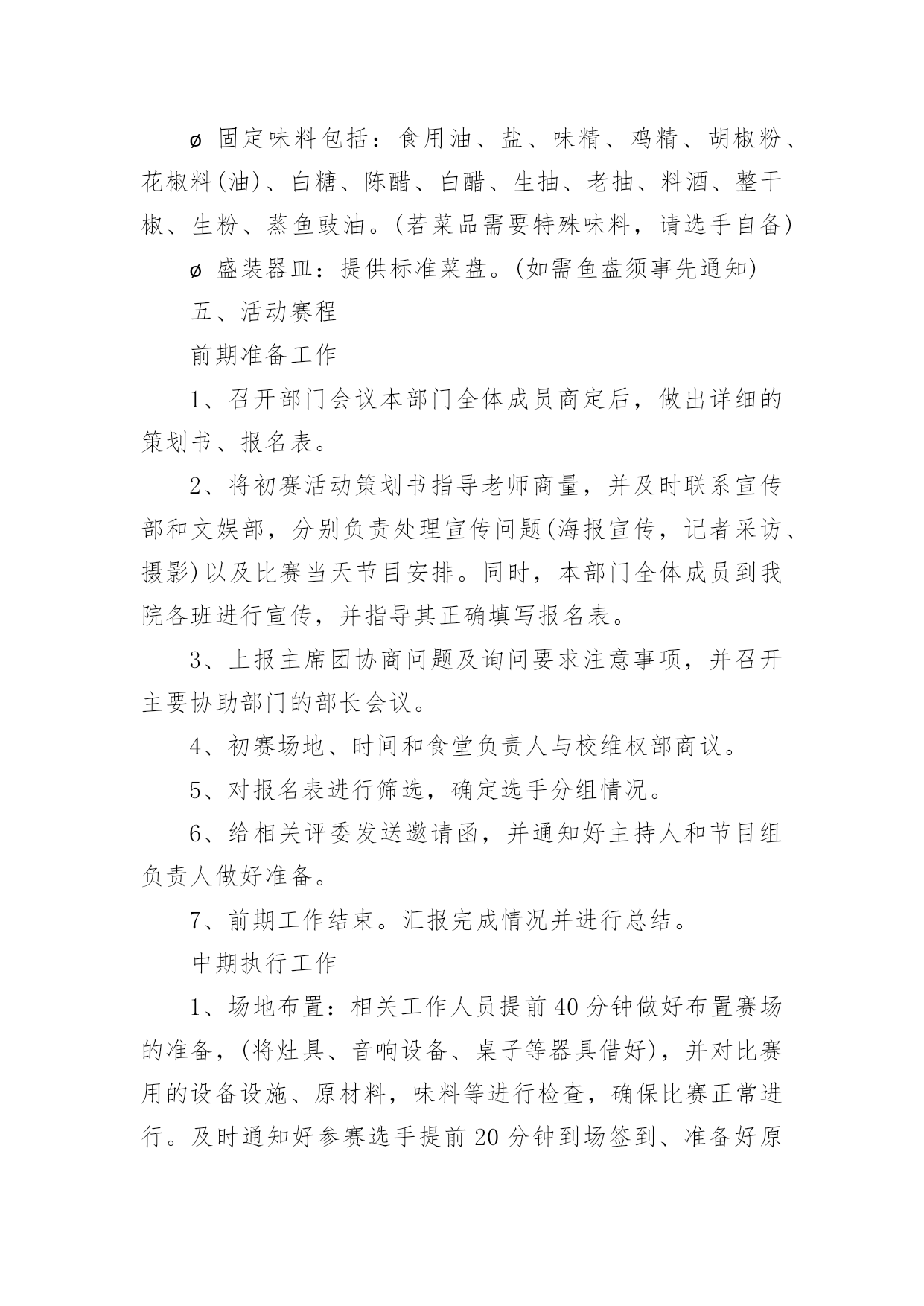 ø 固定味料包括：食用油、盐、味精、鸡精、胡椒粉、花椒料(油)、白糖、陈醋、白醋、生抽、老抽、料酒、整干椒、生粉、蒸鱼豉油。(若菜品需要特殊味料，请选手自备)

ø 盛装器皿：提供标准菜盘。(如需鱼盘须事先通知)

五、活动赛程

前期准备工作

1、召开部门会议本部门全体成员商定后，做出详细的策划书、报名表。

2、将初赛活动策划书指导老师商量，并及时联系宣传部和文娱部，分别负责处理宣传问题(海报宣传，记者采访、摄影)以及比赛当天节目安排。同时，本部门全体成员到我院各班进行宣传，并指导其正确填写报名表。

3、上报主席团协商问题及询问要求注意事项，并召开主要协助部门的部长会议。

4、初赛场地、时间和食堂负责人与校维权部商议。

5、对报名表进行筛选，确定选手分组情况。

6、给相关评委发送邀请函，并通知好主持人和节目组负责人做好准备。

7、前期工作结束。汇报完成情况并进行总结。

中期执行工作

1、场地布置：相关工作人员提前40分钟做好布置赛场的准备，(将灶具、音响设备、桌子等器具借好)，并对比赛用的设备设施、原材料，味料等进行检查，确保比赛正常进行。及时通知好参赛选手提前20分钟到场签到、准备好原